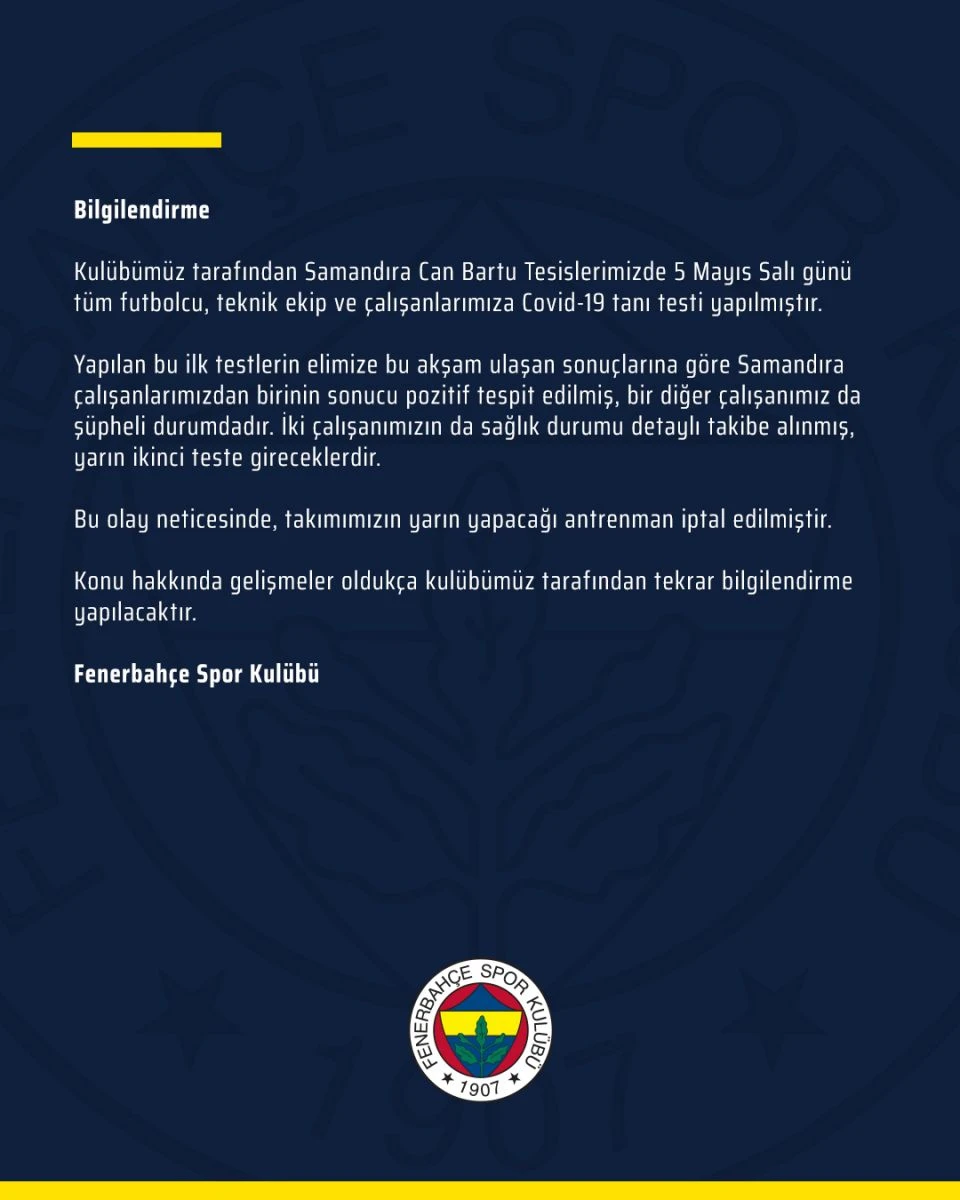 Bilgilendirme

Kulübümüz tarafından Samandıra Can Bartu Tesislerimizde 5 Mayıs Salı günü tüm futbolcu, teknik ekip ve çalışanlarımıza Covid-19 tanı testi yapılmıştır.

Yapılan bu ilk testlerin elimize bu akşam ulaşan sonuçlarına göre Samandıra çalışanlarımızdan birinin sonucu pozitif tespit edilmiş, bir diğer çalışanımız da şüpheli durumdadır. İki çalışanımızın da sağlık durumu detaylı takibe alınmış, yarın ikinci teste gireceklerdir.

Bu olay neticesinde, takımımızın yarın yapacağı antrenman iptal edilmiştir.

Konu hakkında gelişmeler oldukça kulübümüz tarafından tekrar bilgilendirme yapılacaktır.

Fenerbahçe Spor Kulübü

FENERBAHÇE SPOR KULÜBÜ
1907